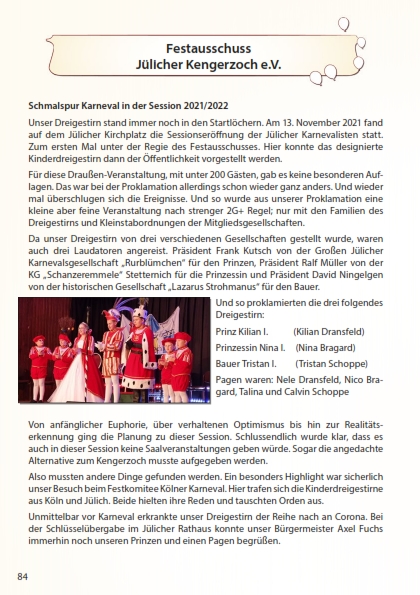 Festausschuss
Jülicher Kengerzoch e.V.

Schmalspur Karneval in der Session 2021/2022

Unser Dreigestirn stand immer noch in den Startlöchern. Am 13. November 2021 fand auf dem Jülicher Kirchplatz die Sessionseröffnung der Jülicher Karnevalisten statt. Zum ersten Mal unter der Regie des Festausschusses. Hier konnte das designierte Kinderdreigestirn dann der Öffentlichkeit vorgestellt werden.

Für diese Draußen-Veranstaltung, mit unter 200 Gästen, gab es keine besonderen Auflagen. Das war bei der Proklamation allerdings schon wieder ganz anders. Und wieder mal überschlugen sich die Ereignisse. Und so wurde aus unserer Proklamation eine kleine aber feine Veranstaltung nach strenger 2G+ Regel; nur mit den Familien des Dreigestirns und Kleinstabordnungen der Mitgliedsgesellschaften.

Da unser Dreigestirn von drei verschiedenen Gesellschaften gestellt wurde, waren auch drei Laudatoren angereist. Präsident Frank Kutsch von der Großen Jülicher Karnevalsgesellschaft „Rurblümchen" für den Prinzen, Präsident Ralf Müller von der KG „Schanzeremmele" Stetternich für die Prinzessin und Präsident David Ningelgen von der historischen Gesellschaft „Lazarus Strohmanus" für den Bauer.

Und so proklamierten die drei folgendes Dreigestirn:

Prinz Kilian I. (Kilian Dransfeld)

Prinzessin Nina I. (Nina Bragard)

Bauer Tristan I. (Tristan Schoppe)

Pagen waren: Nele Dransfeld, Nico Bragard, Talina und Calvin Schoppe

Von anfänglicher Euphorie, über verhaltenen Optimismus bis hin zur Realitätserkennung ging die Planung zu dieser Session. Schlussendlich wurde klar, dass es auch in dieser Session keine Saalveranstaltungen geben würde. Sogar die angedachte Alternative zum Kengerzoch musste aufgegeben werden.

Also mussten andere Dinge gefunden werden. Ein besonders Highlight war sicherlich unser Besuch beim Festkomitee Kölner Karneval. Hier trafen sich die Kinderdreigestirne aus Köln und Jülich. Beide hielten ihre Reden und tauschten Orden aus.

Unmittelbar vor Karneval erkrankte unser Dreigestirn der Reihe nach an Corona. Bei der Schlüsselübergabe im Jülicher Rathaus konnte unser Bürgermeister Axel Fuchs immerhin noch unseren Prinzen und einen Pagen begrüßen.

84